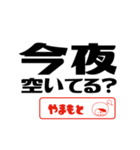 今夜
空いてる?

やまもと